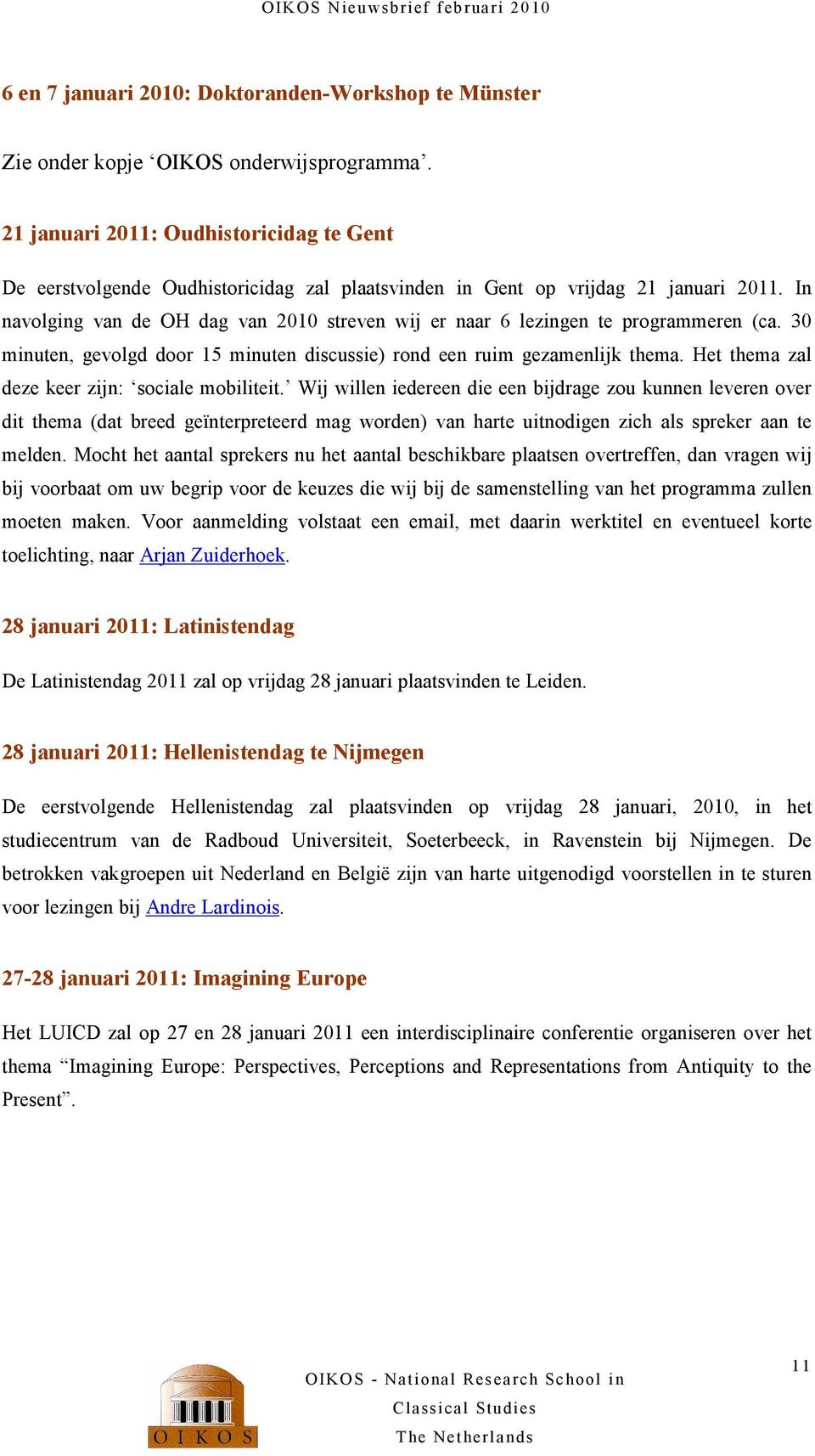 OIKOS Nieuwsbrief februari 2010

6 en 7 januari 2010: Doktoranden-Workshop te Münster

Zie onder kopje ‘OIKOS onderwijsprogramma’.

21 januari 2011: Oudhistoricidag te Gent

De eerstvolgende Oudhistoricidag zal plaatsvinden in Gent op vrijdag 21 januari 2011. In navolging van de OH dag van 2010 streven wij er naar 6 lezingen te programmeren (ca. 30 minuten, gevolgd door 15 minuten discussie) rond een ruim gezamenlijk thema. Het thema zal deze keer zijn: ‘sociale mobiliteit.’ Wij willen iedereen die een bijdrage zou kunnen leveren over dit thema (dat breed geïnterpreteerd mag worden) van harte uitnodigen zich als spreker aan te melden. Mocht het aantal sprekers nu het aantal beschikbare plaatsen overtreffen, dan vragen wij bij voorbaat om uw begrip voor de keuzes die wij bij de samenstelling van het programma zullen moeten maken. Voor aanmelding volstaat een email, met daarin werktitel en eventueel korte toelichting, naar Arjan Zuiderhoek.

28 januari 2011: Latinistendag

De Latinistendag 2011 zal op vrijdag 28 januari plaatsvinden te Leiden.

28 januari 2011: Hellenistendag te Nijmegen

De eerstvolgende Hellenistendag zal plaatsvinden op vrijdag 28 januari, 2010, in het studiecentrum van de Radboud Universiteit, Soeterbeeck, in Ravenstein bij Nijmegen. De betrokken vakgroepen uit Nederland en België zijn van harte uitgenodigd voorstellen in te sturen voor lezingen bij Andre Lardinois.

27-28 januari 2011: Imagining Europe

Het LUICD zal op 27 en 28 januari 2011 een interdisciplinaire conferentie organiseren over het thema “Imagining Europe: Perspectives, Perceptions and Representations from Antiquity to the Present”.

11

OIKOS

OIKOS - National Research School in Classical Studies The Netherlands